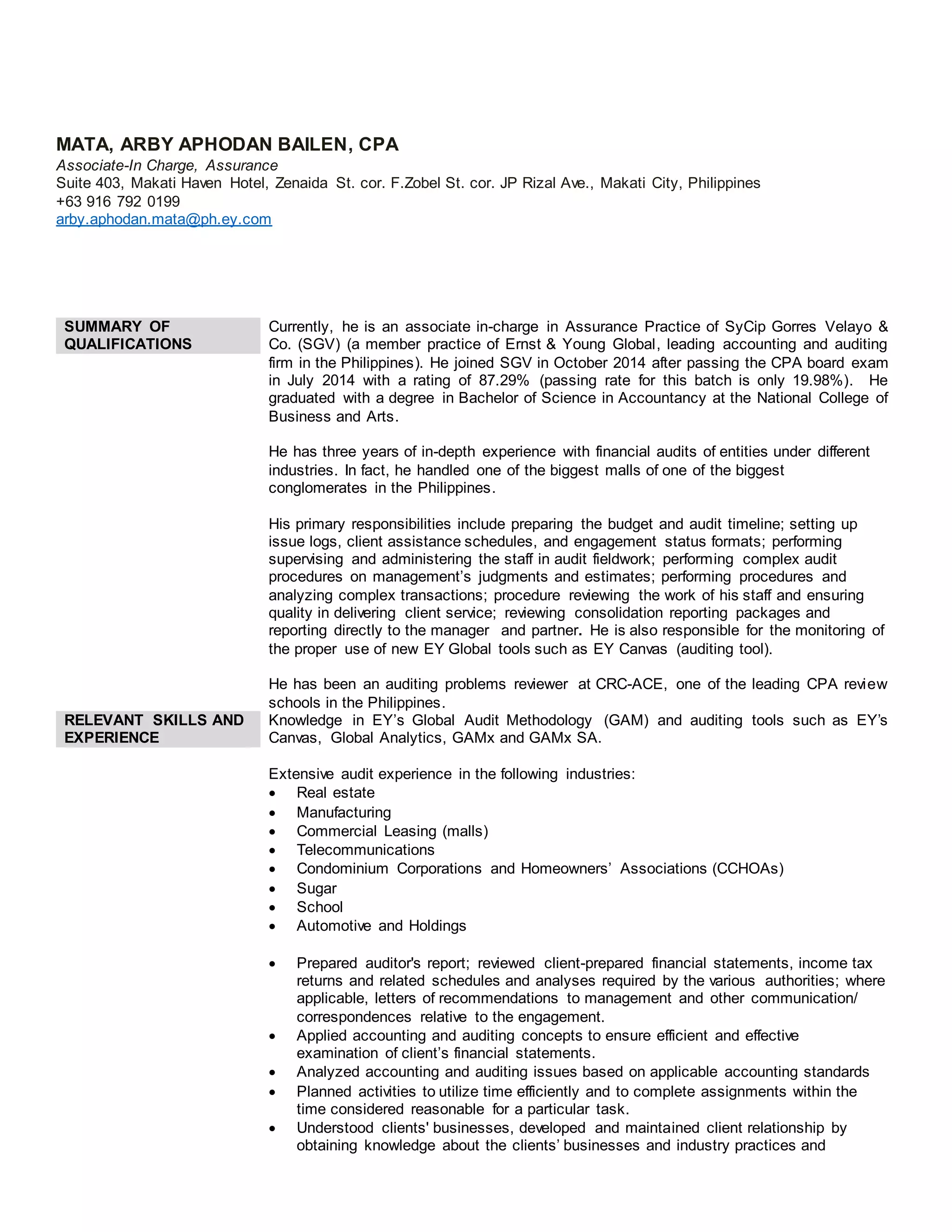 MATA, ARBY APHODAN BAILEN, CPA
Associate-In Charge, Assurance
Suite 403, Makati Haven Hotel, Zenaida St. cor. F.Zobel St. cor. JP Rizal Ave., Makati City, Philippines
+63 916 792 0199
arby.aphodan.mata@ph.ey.com

SUMMARY OF QUALIFICATIONS

Currently, he is an associate in-charge in Assurance Practice of SyCip Gorres Velayo & Co. (SGV) (a member practice of Ernst & Young Global, leading accounting and auditing firm in the Philippines). He joined SGV in October 2014 after passing the CPA board exam in July 2014 with a rating of 87.29% (passing rate for this batch is only 19.98%). He graduated with a degree in Bachelor of Science in Accountancy at the National College of Business and Arts.

He has three years of in-depth experience with financial audits of entities under different industries. In fact, he handled one of the biggest malls of one of the biggest conglomerates in the Philippines.

His primary responsibilities include preparing the budget and audit timeline; setting up issue logs, client assistance schedules, and engagement status formats; performing supervising and administering the staff in audit fieldwork; performing complex audit procedures on management's judgments and estimates; performing procedures and analyzing complex transactions; procedure reviewing the work of his staff and ensuring quality in delivering client service; reviewing consolidation reporting packages and reporting directly to the manager and partner. He is also responsible for the monitoring of the proper use of new EY Global tools such as EY Canvas (auditing tool).

He has been an auditing problems reviewer at CRC-ACE, one of the leading CPA review schools in the Philippines.

RELEVANT SKILLS AND EXPERIENCE

Knowledge in EY's Global Audit Methodology (GAM) and auditing tools such as EY's Canvas, Global Analytics, GAMx and GAMx SA.

Extensive audit experience in the following industries:
• Real estate
• Manufacturing
• Commercial Leasing (malls)
• Telecommunications
• Condominium Corporations and Homeowners' Associations (CCHOAs)
• Sugar
• School
• Automotive and Holdings

• Prepared auditor's report; reviewed client-prepared financial statements, income tax returns and related schedules and analyses required by the various authorities; where applicable, letters of recommendations to management and other communication/ correspondences relative to the engagement.
• Applied accounting and auditing concepts to ensure efficient and effective examination of client's financial statements.
• Analyzed accounting and auditing issues based on applicable accounting standards
• Planned activities to utilize time efficiently and to complete assignments within the time considered reasonable for a particular task.
• Understood clients' businesses, developed and maintained client relationship by obtaining knowledge about the clients' businesses and industry practices and